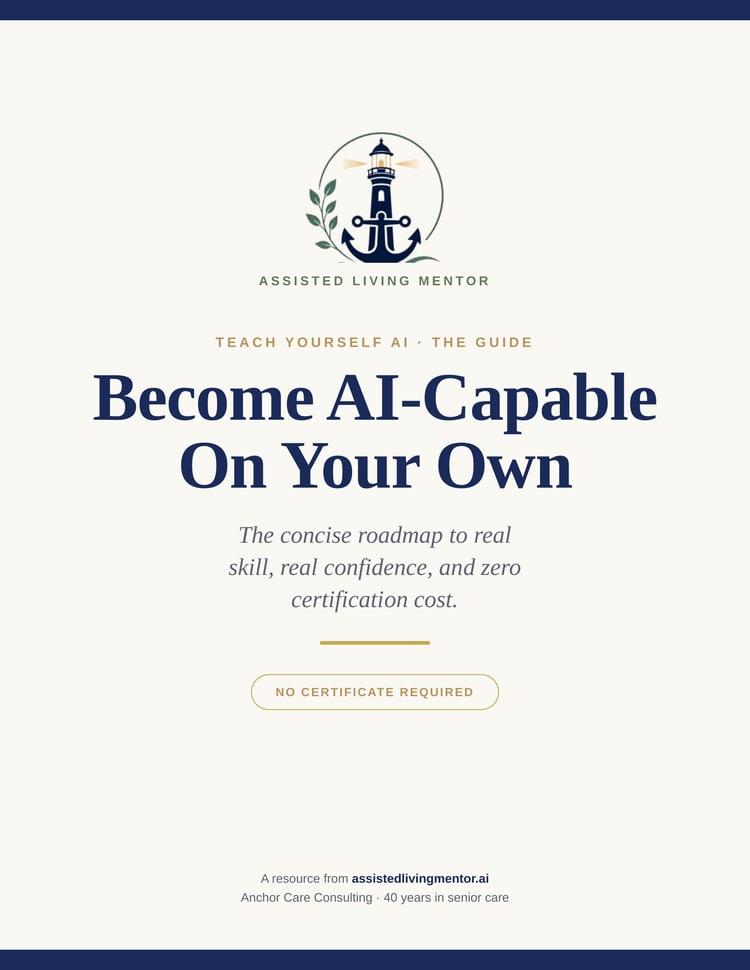 ASSISTED LIVING MENTOR

TEACH YOURSELF AI · THE GUIDE

Become AI-Capable On Your Own

The concise roadmap to real skill, real confidence, and zero certification cost.

NO CERTIFICATE REQUIRED

A resource from assistedlivingmentor.ai
Anchor Care Consulting · 40 years in senior care